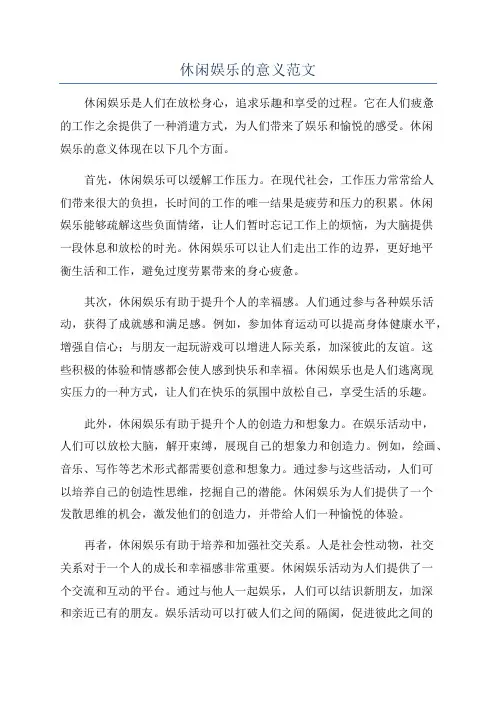 休闲娱乐的意义范文

休闲娱乐是人们在放松身心，追求乐趣和享受的过程。它在人们疲惫的工作之余提供了一种消遣方式，为人们带来了娱乐和愉悦的感受。休闲娱乐的意义体现在以下几个方面。

首先，休闲娱乐可以缓解工作压力。在现代社会，工作压力常常给人们带来很大的负担，长时间的工作的唯一结果是疲劳和压力的积累。休闲娱乐能够疏解这些负面情绪，让人们暂时忘记工作上的烦恼，为大脑提供一段休息和放松的时光。休闲娱乐可以让人们走出工作的边界，更好地平衡生活和工作，避免过度劳累带来的身心疲惫。

其次，休闲娱乐有助于提升个人的幸福感。人们通过参与各种娱乐活动，获得了成就感和满足感。例如，参加体育运动可以提高身体健康水平，增强自信心；与朋友一起玩游戏可以增进人际关系，加深彼此的友谊。这些积极的体验和情感都会使人感到快乐和幸福。休闲娱乐也是人们逃离现实压力的一种方式，让人们在快乐的氛围中放松自己，享受生活的乐趣。

此外，休闲娱乐有助于提升个人的创造力和想象力。在娱乐活动中，人们可以放松大脑，解开束缚，展现自己的想象力和创造力。例如，绘画、音乐、写作等艺术形式都需要创意和想象力。通过参与这些活动，人们可以培养自己的创造性思维，挖掘自己的潜能。休闲娱乐为人们提供了一个发散思维的机会，激发他们的创造力，并带给人们一种愉悦的体验。

再者，休闲娱乐有助于培养和加强社交关系。人是社会性动物，社交关系对于一个人的成长和幸福感非常重要。休闲娱乐活动为人们提供了一个交流和互动的平台。通过与他人一起娱乐，人们可以结识新朋友，加深和亲近已有的朋友。娱乐活动可以打破人们之间的隔阂，促进彼此之间的